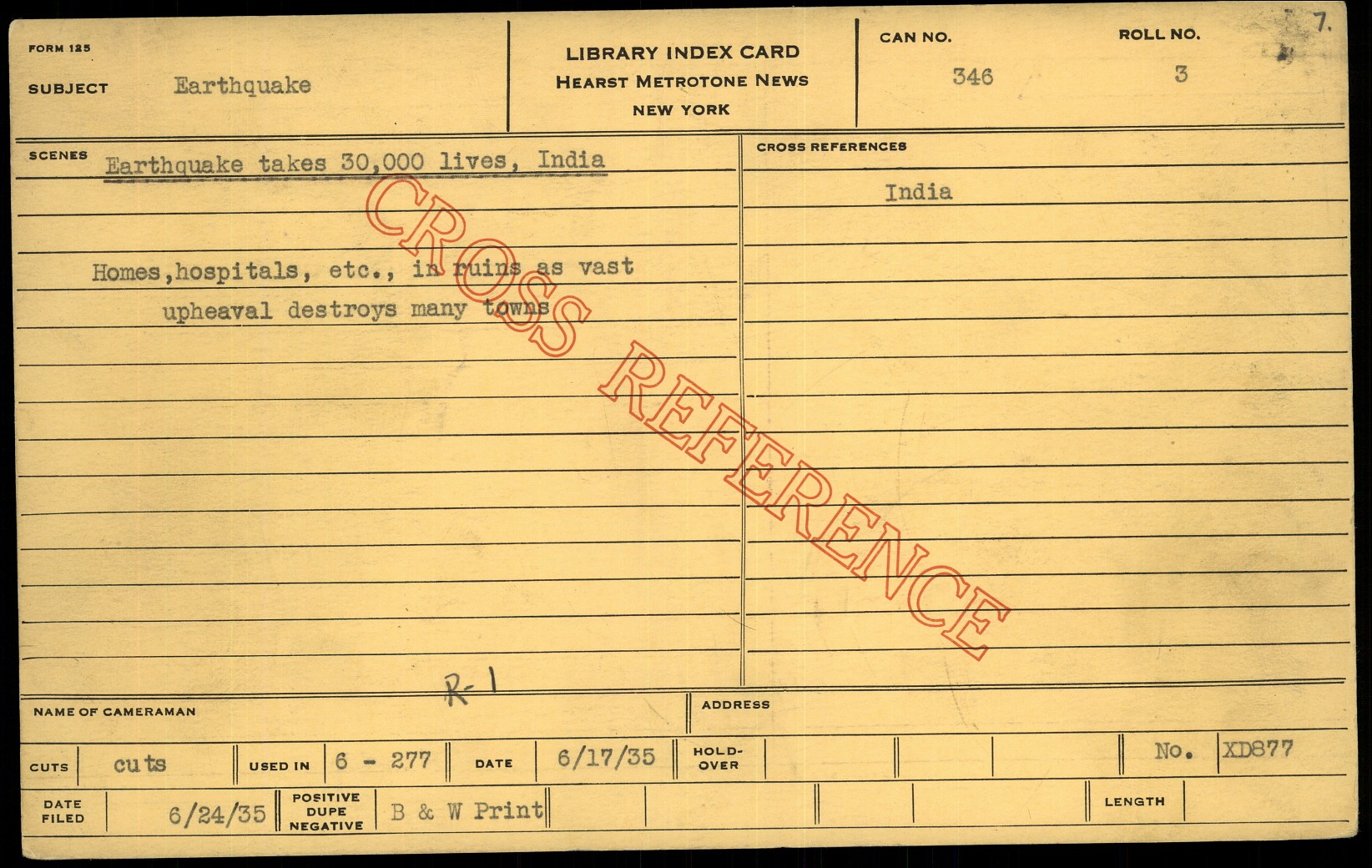 7.

FORM 125

SUBJECT Earthquake

LIBRARY INDEX CARD
HEARST METROTONE NEWS
NEW YORK

CAN NO. 346

ROLL NO. 3

SCENES Earthquake takes 30,000 lives, India

Homes,hospitals, etc., in ruins as vast upheaval destroys many towns

CROSS REFERENCES

India

R-1

NAME OF CAMERAMAN

ADDRESS

CUTS cuts
USED IN 6 - 277
DATE 6/17/35
HOLD-OVER
No. XD877

DATE FILED 6/24/35
POSITIVE DUPE NEGATIVE B & W Print
LENGTH

CROSS REFERENCE